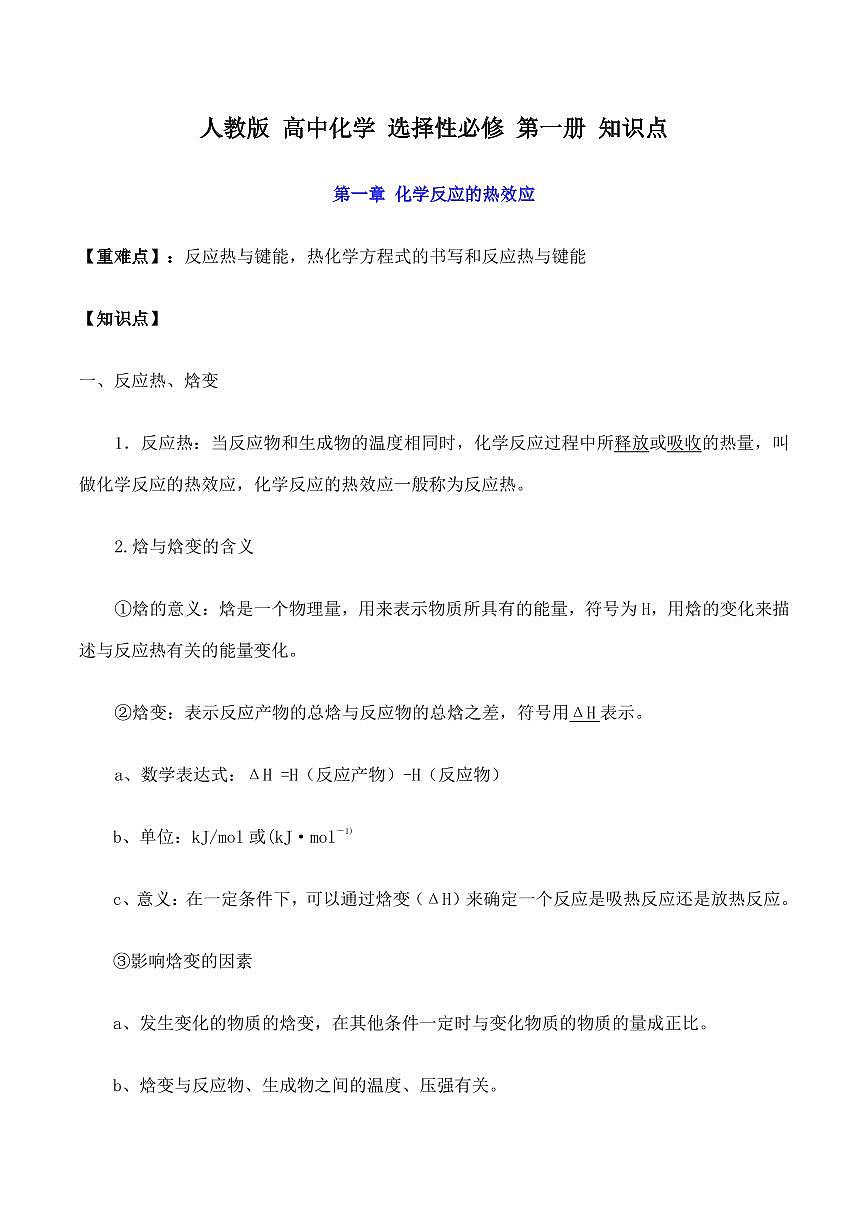 人教版 高中化学 选择性必修 第一册 知识点

第一章 化学反应的热效应

【重难点】：反应热与键能，热化学方程式的书写和反应热与键能

【知识点】

一、反应热、焓变

1．反应热：当反应物和生成物的温度相同时，化学反应过程中所释放或吸收的热量，叫做化学反应的热效应，化学反应的热效应一般称为反应热。

2.焓与焓变的含义

①焓的意义：焓是一个物理量，用来表示物质所具有的能量，符号为H，用焓的变化来描述与反应热有关的能量变化。

②焓变：表示反应产物的总焓与反应物的总焓之差，符号用ΔH表示。

a、数学表达式：ΔH =H（反应产物）-H（反应物）

b、单位：kJ/mol 或(kJ·mol$^{-1)}$

c、意义：在一定条件下，可以通过焓变（ΔH）来确定一个反应是吸热反应还是放热反应。

③影响焓变的因素

a、发生变化的物质的焓变，在其他条件一定时与变化物质的物质的量成正比。

b、焓变与反应物、生成物之间的温度、压强有关。